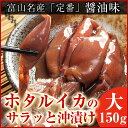 富山名産「定番」醤油味

ホタルイカの
サラッと沖漬け

大
150g